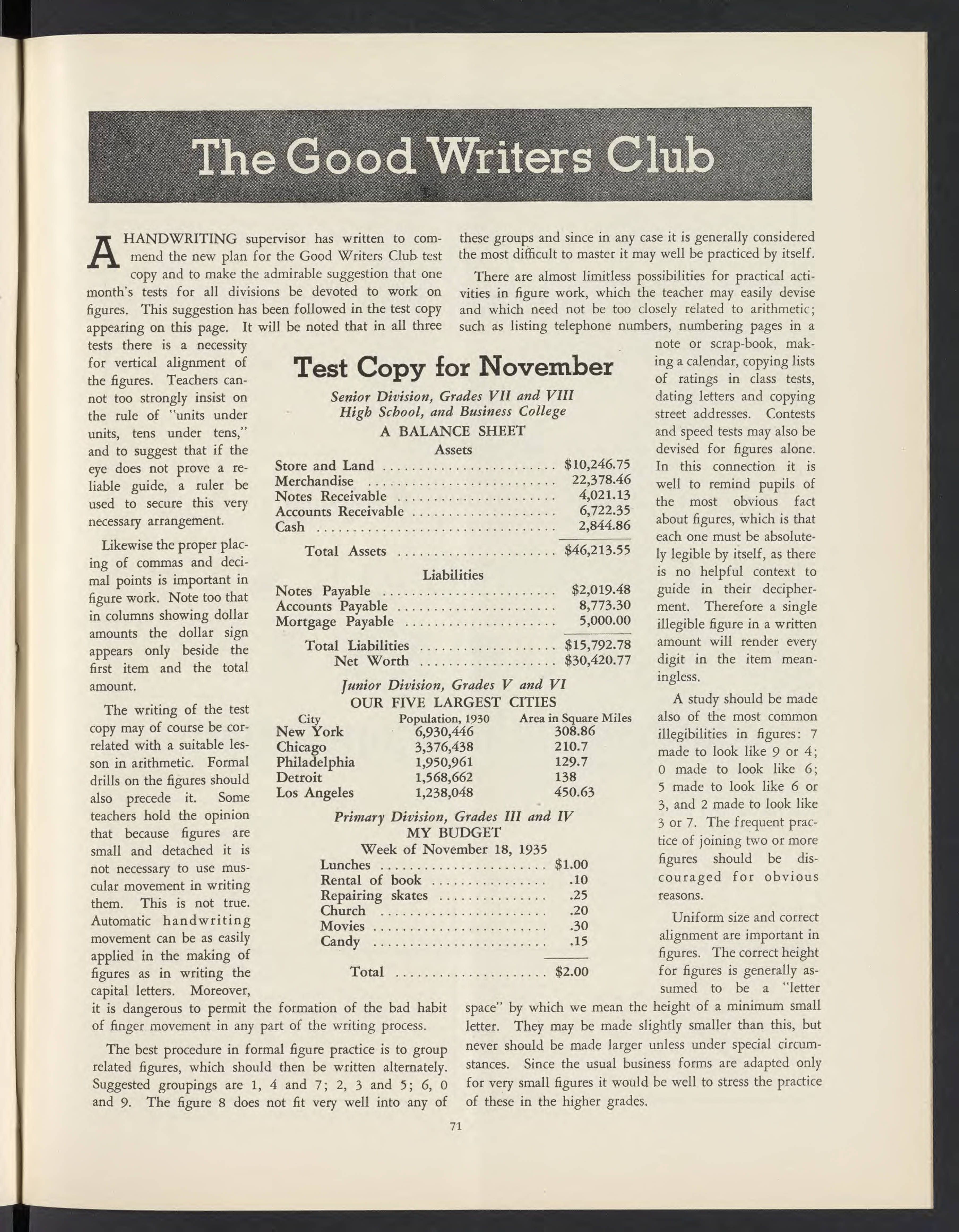 The Good Writers Club

A HANDWRITING supervisor has written to commend the new plan for the Good Writers Club test copy and to make the admirable suggestion that one month's tests for all divisions be devoted to work on figures. This suggestion has been followed in the test copy appearing on this page. It will be noted that in all three tests there is a necessity for vertical alignment of the figures. Teachers cannot too strongly insist on the rule of "units under units, tens under tens," and to suggest that if the eye does not prove a reliable guide, a ruler be used to secure this very necessary arrangement.

Likewise the proper placing of commas and decimal points is important in figure work. Note too that in columns showing dollar amounts the dollar sign appears only beside the first item and the total amount.

The writing of the test copy may of course be correlated with a suitable lesson in arithmetic. Formal drills on the figures should also precede it. Some teachers hold the opinion that because figures are small and detached it is not necessary to use muscular movement in writing them. This is not true. Automatic handwriting movement can be as easily applied in the making of figures as in writing the capital letters. Moreover, it is dangerous to permit the formation of the bad habit of finger movement in any part of the writing process.

The best procedure in formal figure practice is to group related figures, which should then be written alternately. Suggested groupings are 1, 4 and 7; 2, 3 and 5; 6, 0 and 9. The figure 8 does not fit very well into any of these groups and since in any case it is generally considered the most difficult to master it may well be practiced by itself.

There are almost limitless possibilities for practical activities in figure work, which the teacher may easily devise and which need not be too closely related to arithmetic; such as listing telephone numbers, numbering pages in a note or scrap-book, making a calendar, copying lists of ratings in class tests, dating letters and copying street addresses. Contests and speed tests may also be devised for figures alone. In this connection it is well to remind pupils of the most obvious fact about figures, which is that each one must be absolutely legible by itself, as there is no helpful context to guide in their decipherment. Therefore a single illegible figure in a written amount will render every digit in the item meaningless.

A study should be made also of the most common illegibilities in figures: 7 made to look like 9 or 4; 0 made to look like 6; 5 made to look like 6 or 3, and 2 made to look like 3 or 7. The frequent practice of joining two or more figures should be discouraged for obvious reasons.

Uniform size and correct alignment are important in figures. The correct height for figures is generally assumed to be a "letter space" by which we mean the height of a minimum small letter. They may be made slightly smaller than this, but never should be made larger unless under special circumstances. Since the usual business forms are adapted only for very small figures it would be well to stress the practice of these in the higher grades.

Test Copy for November

Senior Division, Grades VII and VIII
High School, and Business College
A BALANCE SHEET
Assets

| | |
|---|---|
| Store and Land | $10,246.75 |
| Merchandise | 22,378.46 |
| Notes Receivable | 4,021.13 |
| Accounts Receivable | 6,722.35 |
| Cash | 2,844.86 |
| Total Assets | $46,213.55 |

Liabilities

| | |
|---|---|
| Notes Payable | $2,019.48 |
| Accounts Payable | 8,773.30 |
| Mortgage Payable | 5,000.00 |
| Total Liabilities | $15,792.78 |
| Net Worth | $30,420.77 |

Junior Division, Grades V and VI
OUR FIVE LARGEST CITIES

| City | Population, 1930 | Area in Square Miles |
|---|---|---|
| New York | 6,930,446 | 308.86 |
| Chicago | 3,376,438 | 210.7 |
| Philadelphia | 1,950,961 | 129.7 |
| Detroit | 1,568,662 | 138 |
| Los Angeles | 1,238,048 | 450.63 |

Primary Division, Grades III and IV
MY BUDGET
Week of November 18, 1935

| | |
|---|---|
| Lunches | $1.00 |
| Rental of book | .10 |
| Repairing skates | .25 |
| Church | .20 |
| Movies | .30 |
| Candy | .15 |
| Total | $2.00 |

71